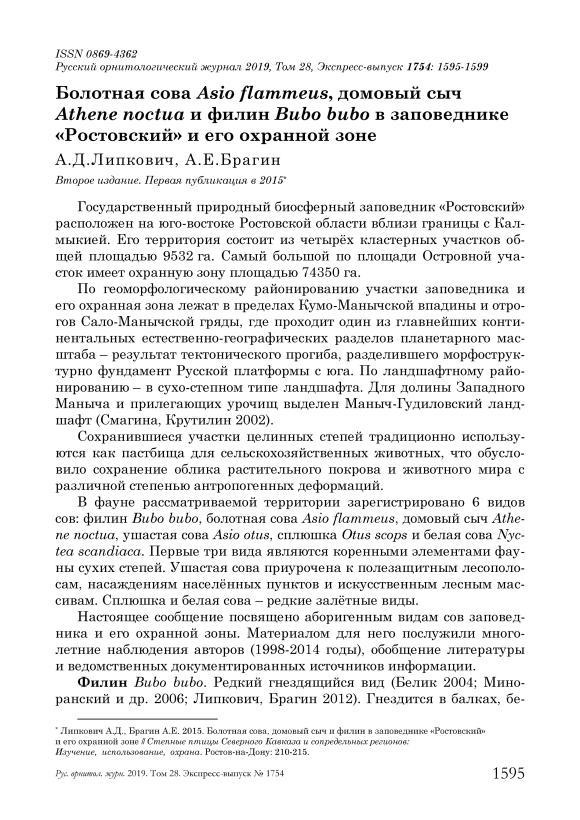 ISSN 0869-4362
Русский орнитологический журнал 2019, Том 28, Экспресс-выпуск 1754: 1595-1599

Болотная сова Asio flammeus, домовый сыч Athene noctua и филин Bubo bubo в заповеднике «Ростовский» и его охранной зоне

А.Д.Липкович, А.Е.Брагин

Второе издание. Первая публикация в 2015*

Государственный природный биосферный заповедник «Ростовский» расположен на юго-востоке Ростовской области вблизи границы с Калмыкией. Его территория состоит из четырёх кластерных участков общей площадью 9532 га. Самый большой по площади Островной участок имеет охранную зону площадью 74350 га.

По геоморфологическому районированию участки заповедника и его охранная зона лежат в пределах Кумо-Манычской впадины и отрогов Сало-Манычской гряды, где проходит один из главнейших континентальных естественно-географических разделов планетарного масштаба – результат тектонического прогиба, разделившего морфоструктурно фундамент Русской платформы с юга. По ландшафтному районированию – в сухо-степном типе ландшафта. Для долины Западного Маныча и прилегающих урочищ выделен Маныч-Гудиловский ландшафт (Смагина, Крутилин 2002).

Сохранившиеся участки целинных степей традиционно используются как пастбища для сельскохозяйственных животных, что обусловило сохранение облика растительного покрова и животного мира с различной степенью антропогенных деформаций.

В фауне рассматриваемой территории зарегистрировано 6 видов сов: филин Bubo bubo, болотная сова Asio flammeus, домовый сыч Athene noctua, ушастая сова Asio otus, сплюшка Otus scops и белая сова Nyctea scandiaca. Первые три вида являются коренными элементами фауны сухих степей. Ушастая сова приурочена к полезащитным лесополосам, насаждениям населённых пунктов и искусственным лесным массивам. Сплюшка и белая сова – редкие залётные виды.

Настоящее сообщение посвящено аборигенным видам сов заповедника и его охранной зоны. Материалом для него послужили многолетние наблюдения авторов (1998-2014 годы), обобщение литературы и ведомственных документированных источников информации.

Филин Bubo bubo. Редкий гнездящийся вид (Белик 2004; Миноранский и др. 2006; Липкович, Брагин 2012). Гнездится в балках, бе-

* Липкович А.Д., Брагин А.Е. 2015. Болотная сова, домовый сыч и филин в заповеднике «Ростовский» и его охранной зоне // Степные птицы Северного Кавказа и сопредельных регионов: Изучение, использование, охрана. Ростов-на-Дону: 210-215.

Рус. орнитол. журн. 2019. Том 28. Экспресс-выпуск № 1754

1595